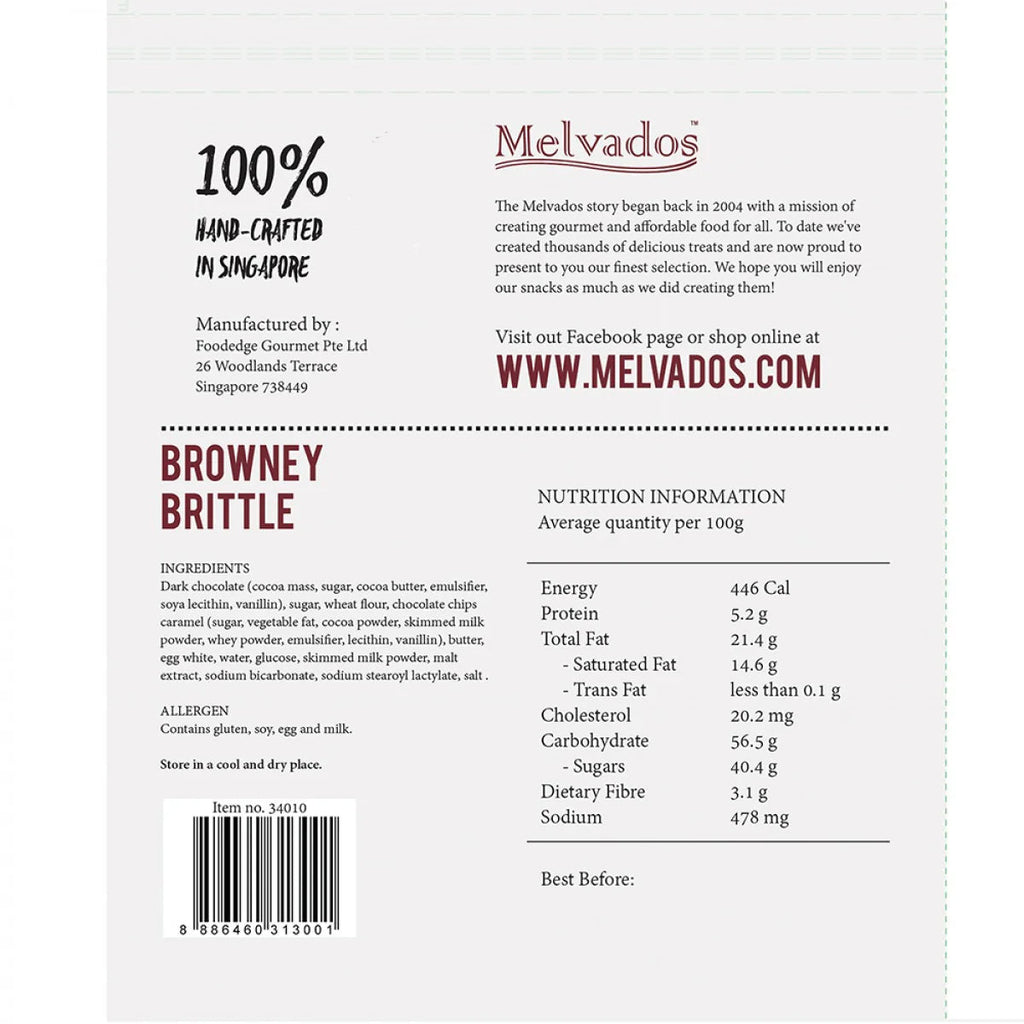 100%
HAND-CRAFTED
IN SINGAPORE

Manufactured by :
Foodedge Gourmet Pte Ltd
26 Woodlands Terrace
Singapore 738449

Melvados™

The Melvados story began back in 2004 with a mission of creating gourmet and affordable food for all. To date we've created thousands of delicious treats and are now proud to present to you our finest selection. We hope you will enjoy our snacks as much as we did creating them!

Visit out Facebook page or shop online at
WWW.MELVADOS.COM

BROWNEY
BRITTLE

INGREDIENTS
Dark chocolate (cocoa mass, sugar, cocoa butter, emulsifier, soya lecithin, vanillin), sugar, wheat flour, chocolate chips caramel (sugar, vegetable fat, cocoa powder, skimmed milk powder, whey powder, emulsifier, lecithin, vanillin), butter, egg white, water, glucose, skimmed milk powder, malt extract, sodium bicarbonate, sodium stearoyl lactylate, salt .

ALLERGEN
Contains gluten, soy, egg and milk.

Store in a cool and dry place.

Item no. 34010

8 886460 313001

NUTRITION INFORMATION
Average quantity per 100g

| | |
|---|---|
| Energy | 446 Cal |
| Protein | 5.2 g |
| Total Fat | 21.4 g |
| - Saturated Fat | 14.6 g |
| - Trans Fat | less than 0.1 g |
| Cholesterol | 20.2 mg |
| Carbohydrate | 56.5 g |
| - Sugars | 40.4 g |
| Dietary Fibre | 3.1 g |
| Sodium | 478 mg |

Best Before: